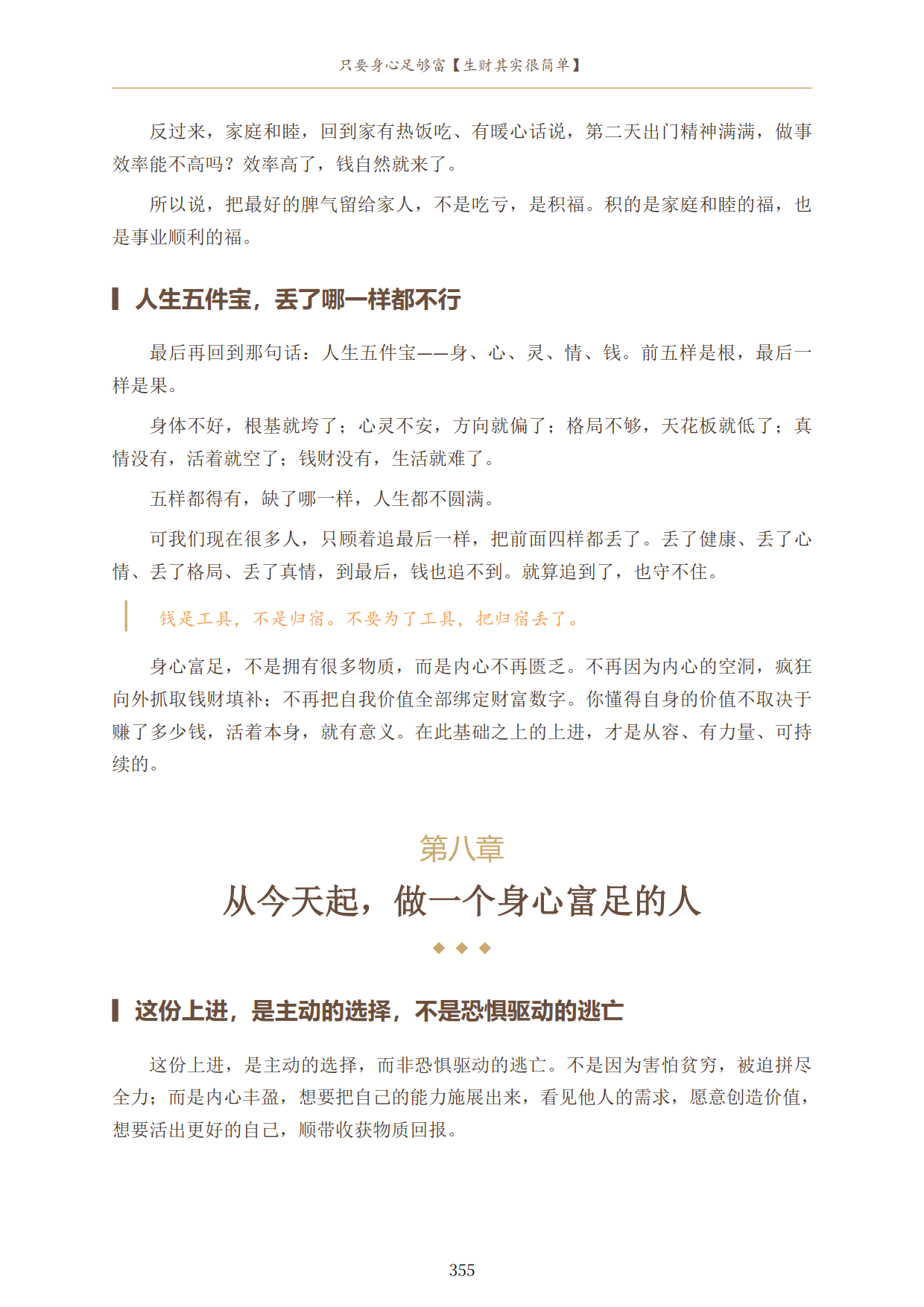 只要身心足够富【生财其实很简单】

反过来，家庭和睦，回到家有热饭吃、有暖心话说，第二天出门精神满满，做事效率能不高吗？效率高了，钱自然就来了。

所以说，把最好的脾气留给家人，不是吃亏，是积福。积的是家庭和睦的福，也是事业顺利的福。

人生五件宝，丢了哪一样都不行

最后再回到那句话：人生五件宝——身、心、灵、情、钱。前五样是根，最后一样是果。

身体不好，根基就垮了；心灵不安，方向就偏了；格局不够，天花板就低了；真情没有，活着就空了；钱财没有，生活就难了。

五样都得有，缺了哪一样，人生都不圆满。

可我们现在很多人，只顾着追最后一样，把前面四样都丢了。丢了健康、丢了心情、丢了格局、丢了真情，到最后，钱也追不到。就算追到了，也守不住。

钱是工具，不是归宿。不要为了工具，把归宿丢了。

身心富足，不是拥有很多物质，而是内心不再匮乏。不再因为内心的空洞，疯狂向外抓取钱财填补；不再把自我价值全部绑定财富数字。你懂得自身的价值不取决于赚了多少钱，活着本身，就有意义。在此基础之上的上进，才是从容、有力量、可持续的。

第八章

从今天起，做一个身心富足的人

这份上进，是主动的选择，不是恐惧驱动的逃亡

这份上进，是主动的选择，而非恐惧驱动的逃亡。不是因为害怕贫穷，被迫拼尽全力；而是内心丰盈，想要把自己的能力施展出来，看见他人的需求，愿意创造价值，想要活出更好的自己，顺带收获物质回报。

355